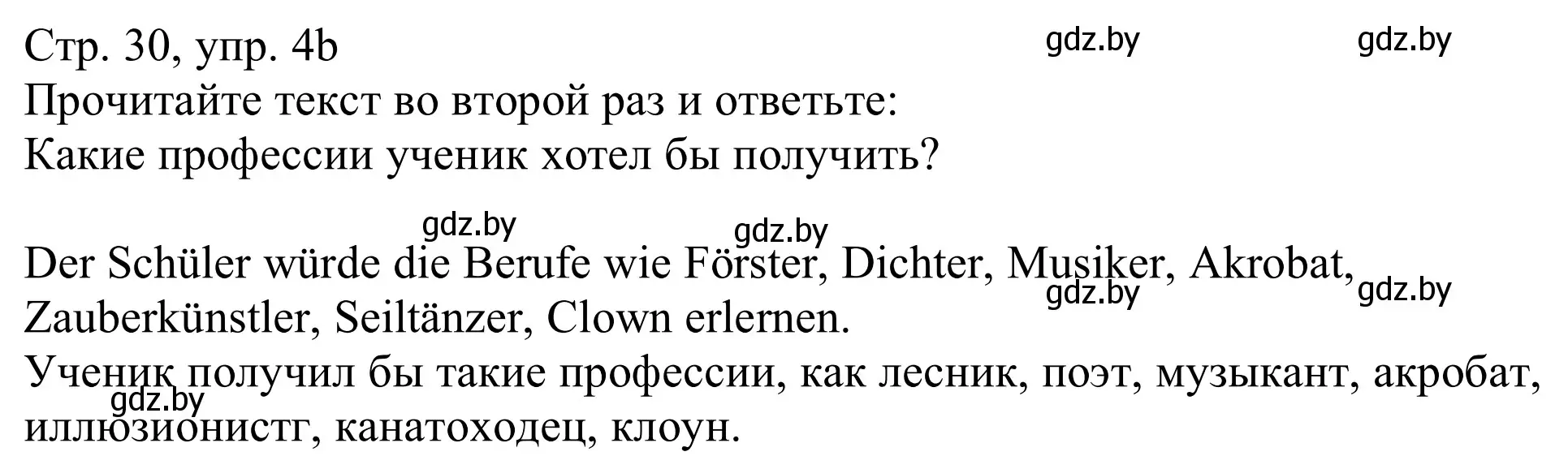 Стр. 30, упр. 4b
gdz.by gdz.by
Прочитайте текст во второй раз и ответьте:
Какие профессии ученик хотел бы получить?

gdz.by gdz.by

Der Schüler würde die Berufe wie Förster, Dichter, Musiker, Akrobat, Zauberkünstler, Seiltänzer, Clown erlernen.
gdz.by gdz.by
Ученик получил бы такие профессии, как лесник, поэт, музыкант, акробат, иллюзионистг, канатоходец, клоун.
gdz.by